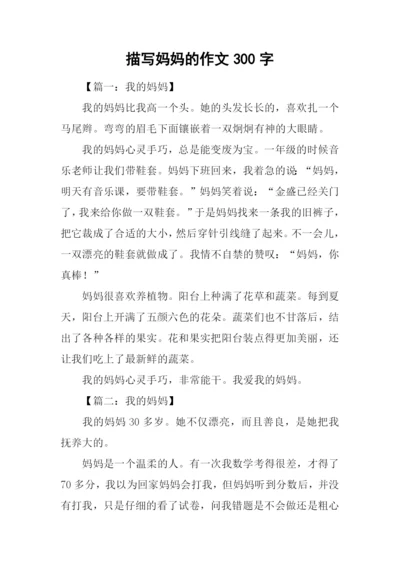 描写妈妈的作文 300 字

【篇一：我的妈妈】

我的妈妈比我高一个头。她的头发长长的，喜欢扎一个马尾辫。弯弯的眉毛下面镶嵌着一双炯炯有神的大眼睛。

我的妈妈心灵手巧，总是能变废为宝。一年级的时候音乐老师让我们带鞋套。妈妈下班回来，我着急的说“妈妈，明天有音乐课，要带鞋套。”妈妈笑着说：“金盛已经关门了，我来给你做一双鞋套。”于是妈妈找来一条我的旧裤子，把它裁成了合适的大小，然后穿针引线缝了起来。不一会儿，一双漂亮的鞋套就做成了。我情不自禁的赞叹：“妈妈，你真棒！”

妈妈很喜欢养植物。阳台上种满了花草和蔬菜。每到夏天，阳台上开满了五颜六色的花朵。蔬菜们也不甘落后，结出了各种各样的果实。花和果实把阳台装点得更加美丽，还让我们吃上了最新鲜的蔬菜。

我的妈妈心灵手巧，非常能干。我爱我的妈妈。

【篇二：我的妈妈】

我的妈妈 30 多岁。她不仅漂亮，而且善良，是她把我抚养大的。

妈妈是一个温柔的人。有一次我数学考得很差，才得了 70 多分，我以为回家妈妈会打我，但妈妈听到分数后，并没有打我，只是仔细的看了试卷，问我错题是不会做还是粗心